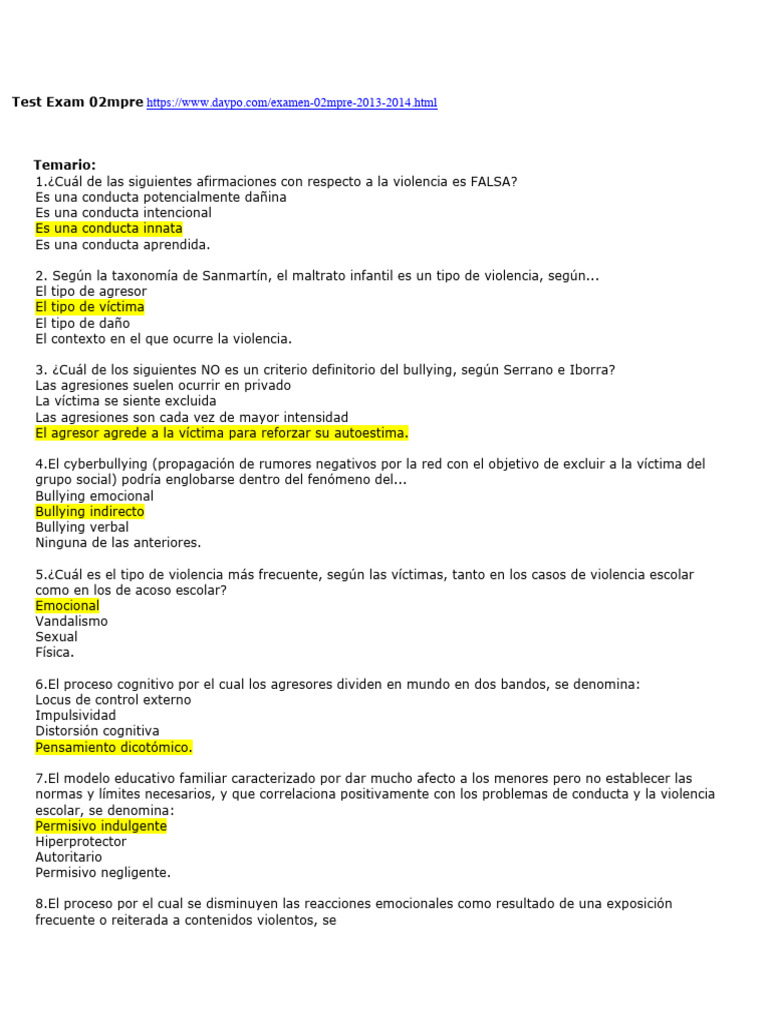 Test Exam 02mpre https://www.daypo.com/examen-02mpre-2013-2014.html

Temario:
1.¿Cuál de las siguientes afirmaciones con respecto a la violencia es FALSA?
Es una conducta potencialmente dañina
Es una conducta intencional
Es una conducta innata
Es una conducta aprendida.

2. Según la taxonomía de Sanmartín, el maltrato infantil es un tipo de violencia, según...
El tipo de agresor
El tipo de víctima
El tipo de daño
El contexto en el que ocurre la violencia.

3. ¿Cuál de los siguientes NO es un criterio definitorio del bullying, según Serrano e Iborra?
Las agresiones suelen ocurrir en privado
La víctima se siente excluida
Las agresiones son cada vez de mayor intensidad
El agresor agrede a la víctima para reforzar su autoestima.

4.El cyberbullying (propagación de rumores negativos por la red con el objetivo de excluir a la víctima del grupo social) podría englobarse dentro del fenómeno del...
Bullying emocional
Bullying indirecto
Bullying verbal
Ninguna de las anteriores.

5.¿Cuál es el tipo de violencia más frecuente, según las víctimas, tanto en los casos de violencia escolar como en los de acoso escolar?
Emocional
Vandalismo
Sexual
Física.

6.El proceso cognitivo por el cual los agresores dividen en mundo en dos bandos, se denomina:
Locus de control externo
Impulsividad
Distorsión cognitiva
Pensamiento dicotómico.

7.El modelo educativo familiar caracterizado por dar mucho afecto a los menores pero no establecer las normas y límites necesarios, y que correlaciona positivamente con los problemas de conducta y la violencia escolar, se denomina:
Permisivo indulgente
Hiperprotector
Autoritario
Permisivo negligente.

8.El proceso por el cual se disminuyen las reacciones emocionales como resultado de una exposición frecuente o reiterada a contenidos violentos, se